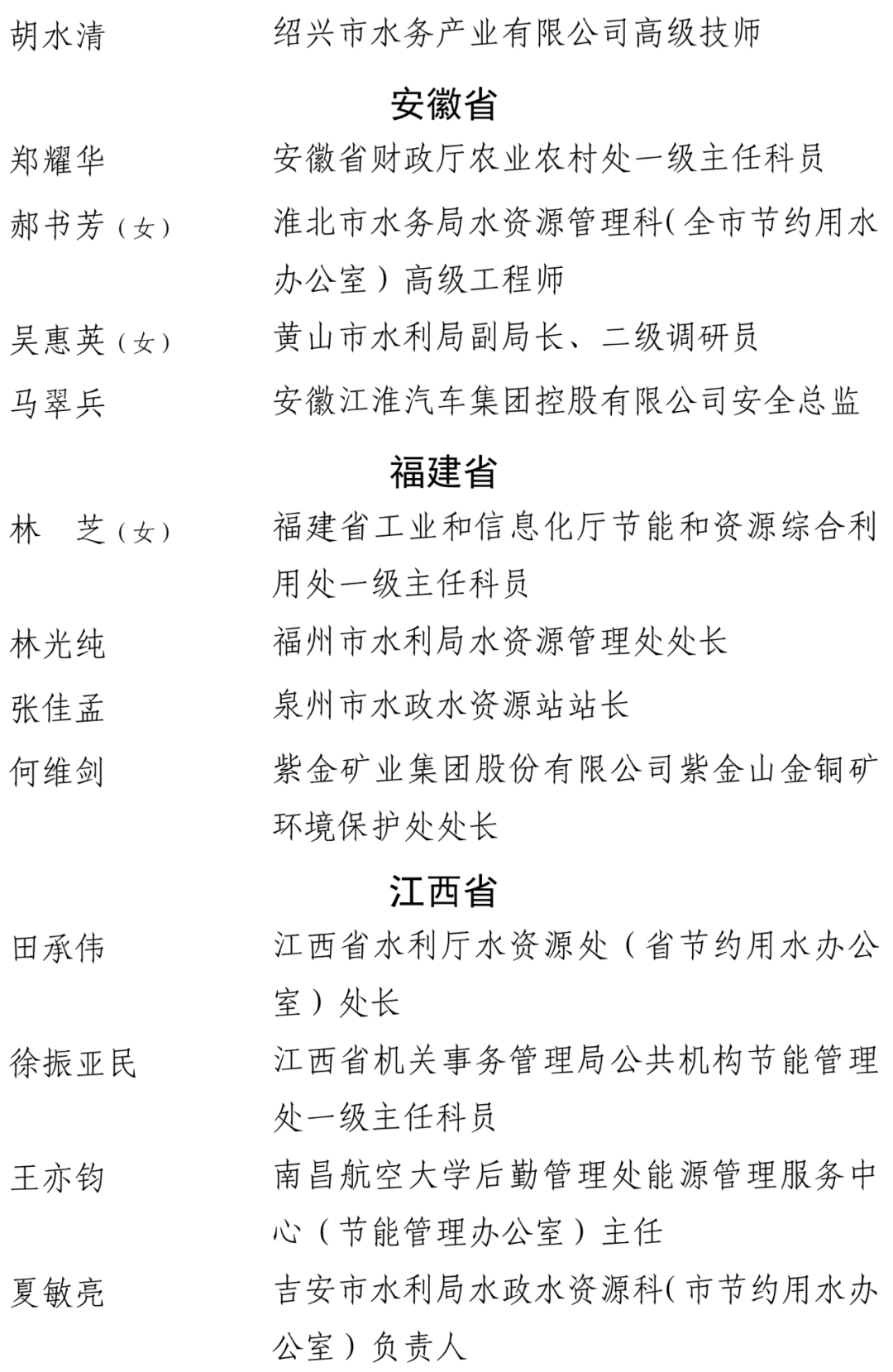 胡水清　　　　绍兴市水务产业有限公司高级技师

安徽省

郑耀华　　　　安徽省财政厅农业农村处一级主任科员

郝书芳（女）　淮北市水务局水资源管理科(全市节约用水办公室）高级工程师

吴惠英（女）　黄山市水利局副局长、二级调研员

马翠兵　　　　安徽江淮汽车集团控股有限公司安全总监

福建省

林　芝（女）　福建省工业和信息化厅节能和资源综合利用处一级主任科员

林光纯　　　　福州市水利局水资源管理处处长

张佳孟　　　　泉州市水政水资源站站长

何维剑　　　　紫金矿业集团股份有限公司紫金山金铜矿环境保护处处长

江西省

田承伟　　　　江西省水利厅水资源处（省节约用水办公室）处长

徐振亚民　　　江西省机关事务管理局公共机构节能管理处一级主任科员

王亦钧　　　　南昌航空大学后勤管理处能源管理服务中心（节能管理办公室）主任

夏敏亮　　　　吉安市水利局水政水资源科(市节约用水办公室）负责人